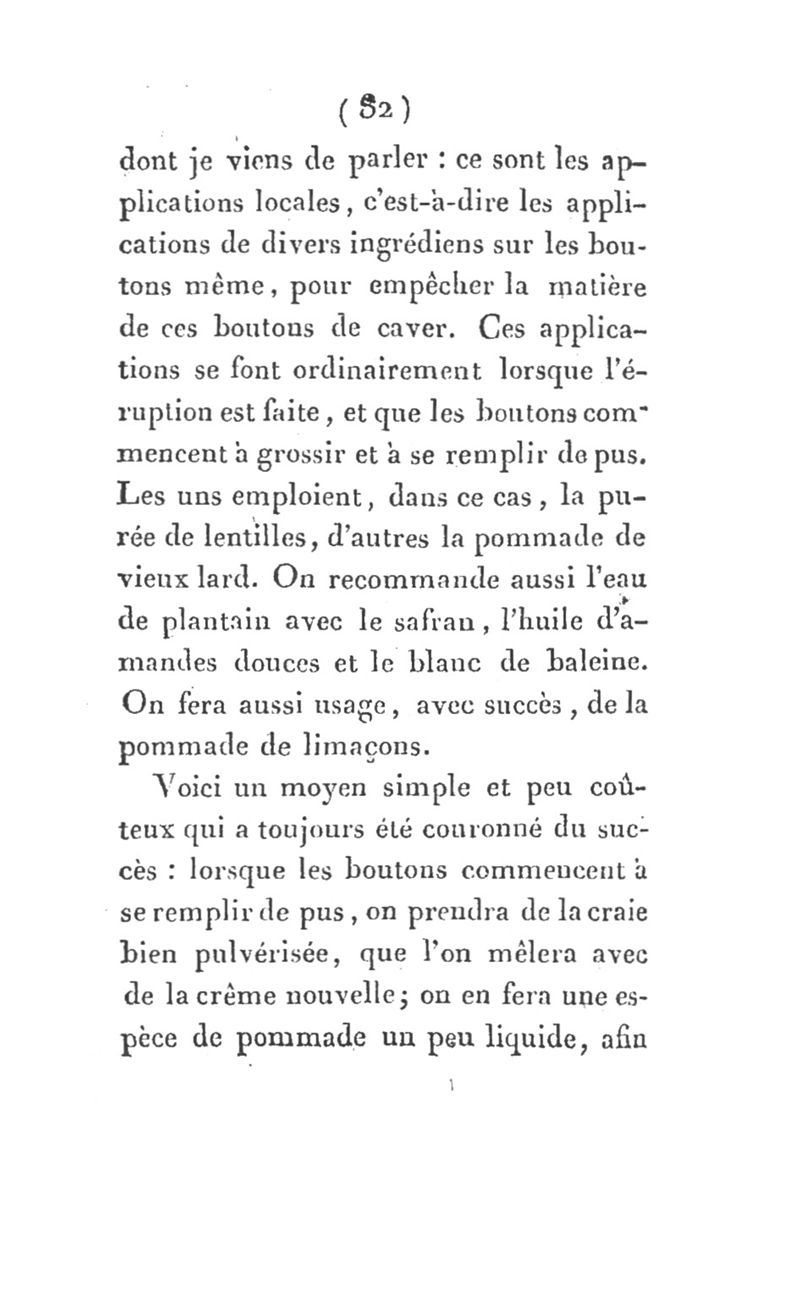 ( 82 )

dont je viens de parler : ce sont les applications locales, c'est-à-dire les applications de divers ingrédiens sur les boutons même, pour empêcher la matière de ces boutons de caver. Ces applications se font ordinairement lorsque l'éruption est faite, et que les boutons commencent à grossir et à se remplir de pus. Les uns emploient, dans ce cas, la purée de lentilles, d'autres la pommade de vieux lard. On recommande aussi l'eau de plantain avec le safran, l'huile d'amandes douces et le blanc de baleine. On fera aussi usage, avec succès, de la pommade de limaçons.

Voici un moyen simple et peu coûteux qui a toujours été couronné du succès : lorsque les boutons commencent à se remplir de pus, on prendra de la craie bien pulvérisée, que l'on mêlera avec de la crême nouvelle; on en fera une espèce de pommade un peu liquide, afin